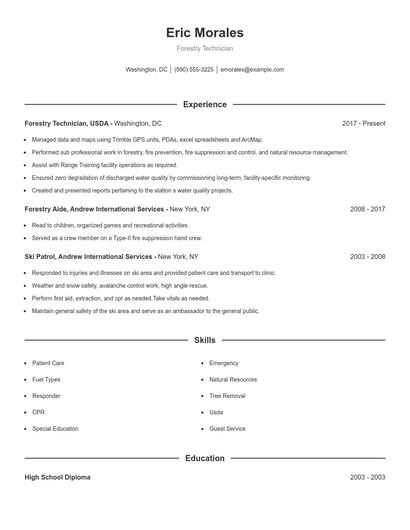 Eric Morales

Forestry Technician

Washington, DC | (890) 555-3225 | emorales@example.com

Experience

Forestry Technician, USDA - Washington, DC

2017 - Present

- Managed data and maps using Trimble GPS units, PDAs, excel spreadsheets and ArcMap.
- Performed sub professional work in forestry, fire prevention, fire suppression and control, and natural resource management.
- Assist with Range Training facility operations as required.
- Ensured zero degradation of discharged water quality by commissioning long-term, facility-specific monitoring.
- Created and presented reports pertaining to the station s water quality projects.

Forestry Aide, Andrew International Services - New York, NY

2008 - 2017

- Read to children, organized games and recreational activities.
- Served as a crew member on a Type-II fire suppression hand crew.

Ski Patrol, Andrew International Services - New York, NY

2003 - 2008

- Responded to injuries and illnesses on ski area and provided patient care and transport to clinic.
- Weather and snow safety, avalanche control work, high angle rescue.
- Perform first aid, extraction, and cpr as needed.Take vitals as needed.
- Maintain general safety of the ski area and serve as an ambassador to the general public.

Skills

- Patient Care
- Fuel Types
- Responder
- CPR
- Special Education

- Emergency
- Natural Resources
- Tree Removal
- Usda
- Guest Service

Education

High School Diploma

2003 - 2003